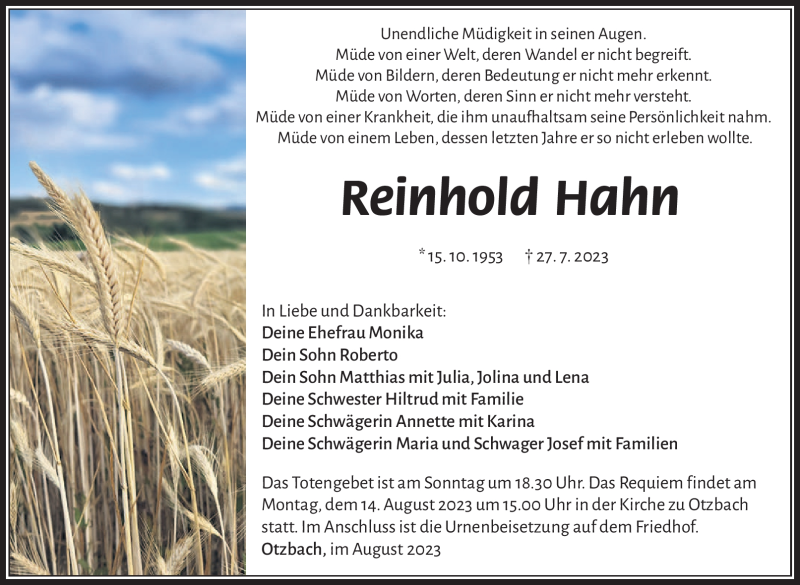 Unendliche Müdigkeit in seinen Augen.
Müde von einer Welt, deren Wandel er nicht begreift.
Müde von Bildern, deren Bedeutung er nicht mehr erkennt.
Müde von Worten, deren Sinn er nicht mehr versteht.
Müde von einer Krankheit, die ihm unaufhaltsam seine Persönlichkeit nahm.
Müde von einem Leben, dessen letzten Jahre er so nicht erleben wollte.

Reinhold Hahn

*15. 10. 1953 † 27. 7. 2023

In Liebe und Dankbarkeit:
Deine Ehefrau Monika
Dein Sohn Roberto
Dein Sohn Matthias mit Julia, Jolina und Lena
Deine Schwester Hiltrud mit Familie
Deine Schwägerin Annette mit Karina
Deine Schwägerin Maria und Schwager Josef mit Familien

Das Totengebet ist am Sonntag um 18.30 Uhr. Das Requiem findet am Montag, dem 14. August 2023 um 15.00 Uhr in der Kirche zu Otzbach statt. Im Anschluss ist die Urnenbeisetzung auf dem Friedhof.
Otzbach, im August 2023